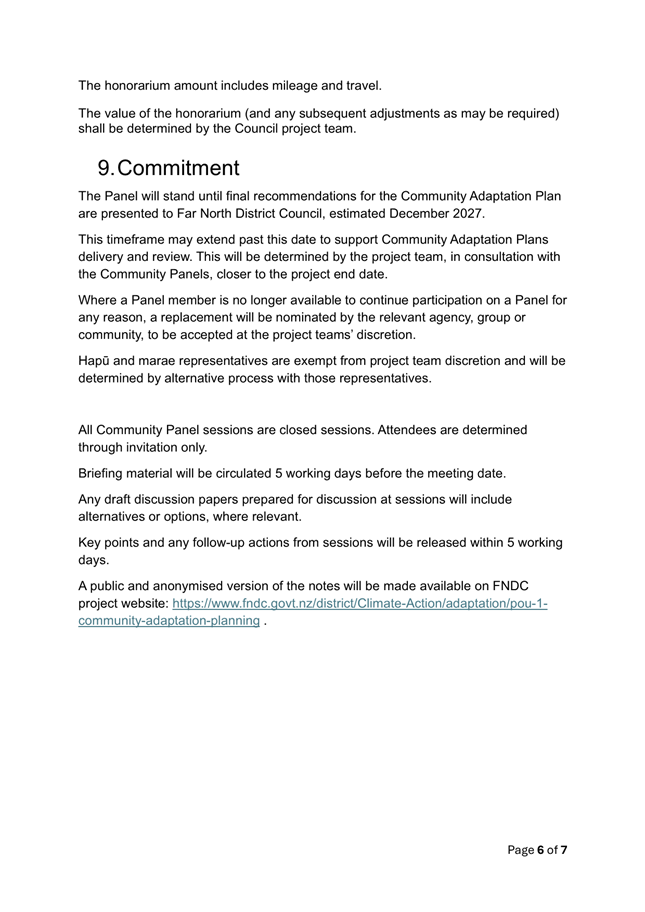 The honorarium amount includes mileage and travel.

The value of the honorarium (and any subsequent adjustments as may be required) shall be determined by the Council project team.

9. Commitment

The Panel will stand until final recommendations for the Community Adaptation Plan are presented to Far North District Council, estimated December 2027.

This timeframe may extend past this date to support Community Adaptation Plans delivery and review. This will be determined by the project team, in consultation with the Community Panels, closer to the project end date.

Where a Panel member is no longer available to continue participation on a Panel for any reason, a replacement will be nominated by the relevant agency, group or community, to be accepted at the project teams' discretion.

Hapū and marae representatives are exempt from project team discretion and will be determined by alternative process with those representatives.

All Community Panel sessions are closed sessions. Attendees are determined through invitation only.

Briefing material will be circulated 5 working days before the meeting date.

Any draft discussion papers prepared for discussion at sessions will include alternatives or options, where relevant.

Key points and any follow-up actions from sessions will be released within 5 working days.

A public and anonymised version of the notes will be made available on FNDC project website: https://www.fndc.govt.nz/district/Climate-Action/adaptation/pou-1-community-adaptation-planning .

Page 6 of 7